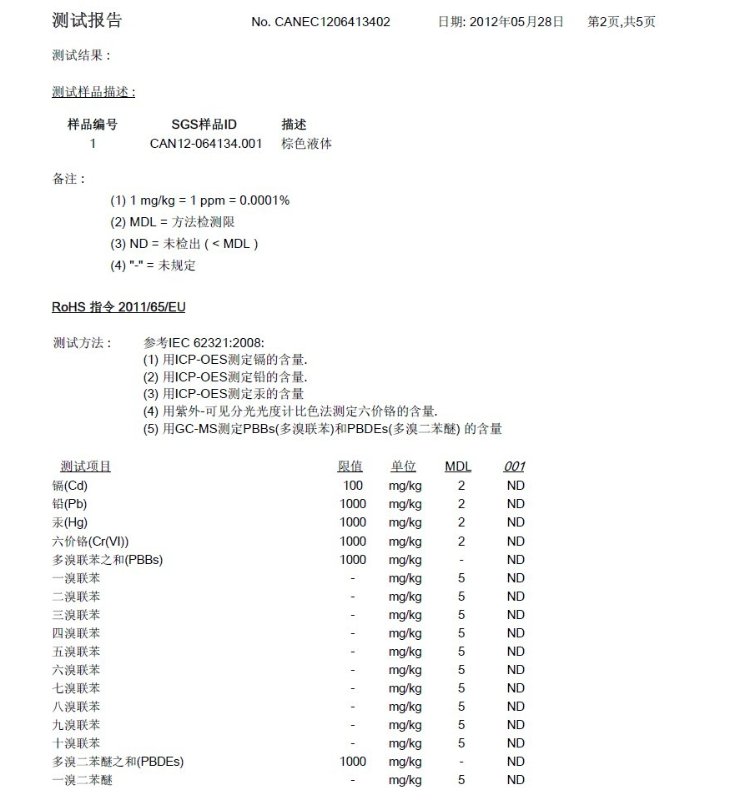 测试报告　　No. CANEC1206413402　　日期: 2012年05月28日　　第2页,共5页

测试结果 :

测试样品描述 :

| 样品编号 | SGS样品ID | 描述 |
|---|---|---|
| 1 | CAN12-064134.001 | 棕色液体 |

备注 :

(1) 1 mg/kg = 1 ppm = 0.0001%
(2) MDL = 方法检测限
(3) ND = 未检出 ( < MDL )
(4) "-" = 未规定

RoHS 指令 2011/65/EU

测试方法 :　参考IEC 62321:2008:
(1) 用ICP-OES测定镉的含量.
(2) 用ICP-OES测定铅的含量.
(3) 用ICP-OES测定汞的含量
(4) 用紫外-可见分光光度计比色法测定六价铬的含量.
(5) 用GC-MS测定PBBs(多溴联苯)和PBDEs(多溴二苯醚) 的含量

| 测试项目 | 限值 | 单位 | MDL | 001 |
|---|---|---|---|---|
| 镉(Cd) | 100 | mg/kg | 2 | ND |
| 铅(Pb) | 1000 | mg/kg | 2 | ND |
| 汞(Hg) | 1000 | mg/kg | 2 | ND |
| 六价铬(Cr(VI)) | 1000 | mg/kg | 2 | ND |
| 多溴联苯之和(PBBs) | 1000 | mg/kg | - | ND |
| 一溴联苯 | - | mg/kg | 5 | ND |
| 二溴联苯 | - | mg/kg | 5 | ND |
| 三溴联苯 | - | mg/kg | 5 | ND |
| 四溴联苯 | - | mg/kg | 5 | ND |
| 五溴联苯 | - | mg/kg | 5 | ND |
| 六溴联苯 | - | mg/kg | 5 | ND |
| 七溴联苯 | - | mg/kg | 5 | ND |
| 八溴联苯 | - | mg/kg | 5 | ND |
| 九溴联苯 | - | mg/kg | 5 | ND |
| 十溴联苯 | - | mg/kg | 5 | ND |
| 多溴二苯醚之和(PBDEs) | 1000 | mg/kg | - | ND |
| 一溴二苯醚 | - | mg/kg | 5 | ND |